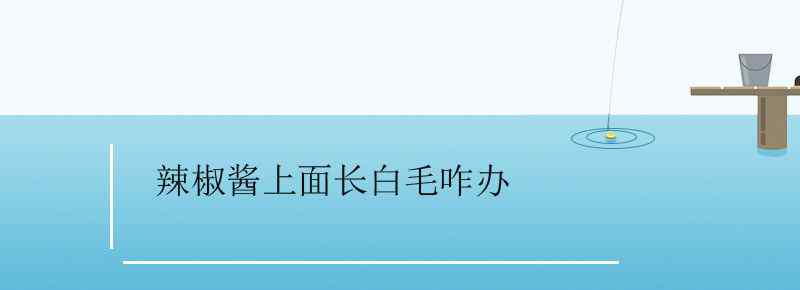 辣椒酱上面长白毛咋办